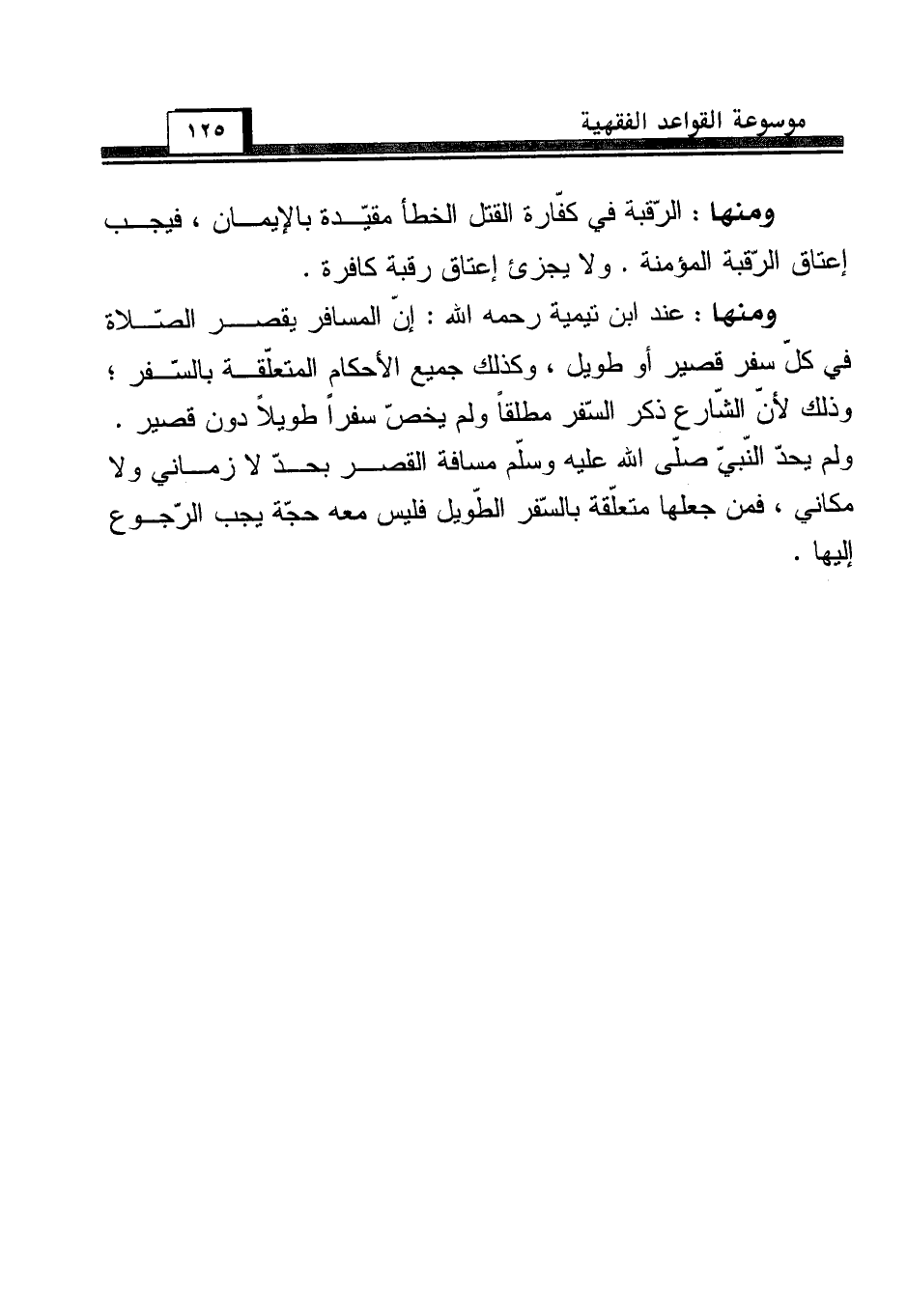 موسوعة القواعد الفقهية ١٢٥

ومنها : الرّقبة في كفّارة القتل الخطأ مقيّدة بالإيمان ، فيجب إعتاق الرّقبة المؤمنة . ولا يجزئ إعتاق رقبة كافرة .

ومنها : عند ابن تيمية رحمه الله : إنّ المسافر يقصر الصّلاة في كلّ سفر قصير أو طويل ، وكذلك جميع الأحكام المتعلّقة بالسّفر ؛ وذلك لأنّ الشّارع ذكر السّفر مطلقاً ولم يخصّ سفراً طويلاً دون قصير . ولم يحدّ النّبيّ صلّى الله عليه وسلّم مسافة القصر بحدّ لا زماني ولا مكاني ، فمن جعلها متعلّقة بالسّفر الطّويل فليس معه حجّة يجب الرّجوع إليها .